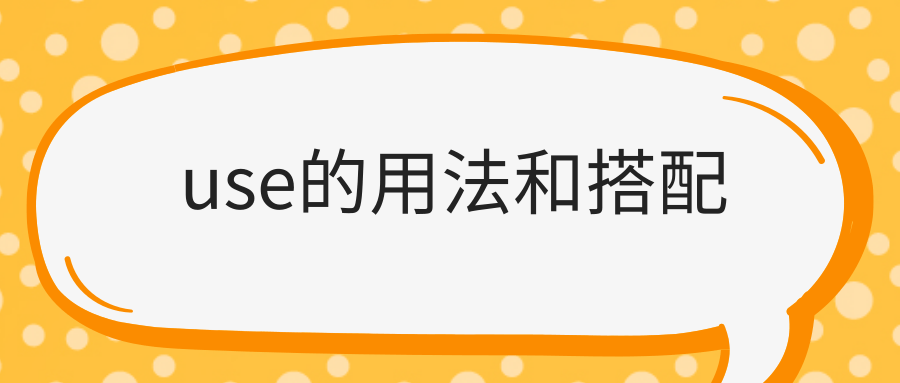 use的用法和搭配